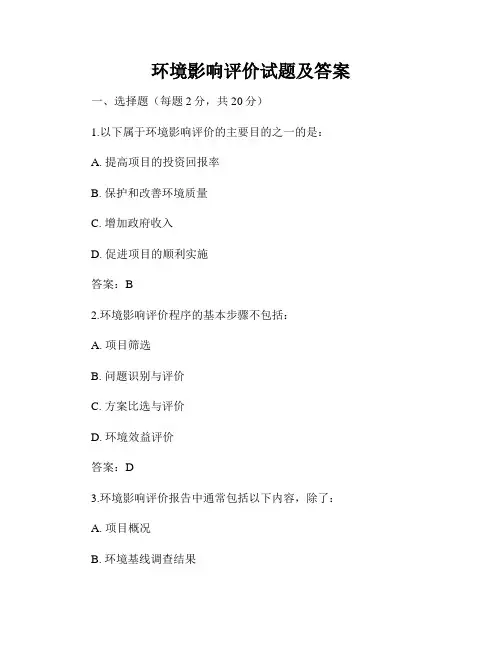 环境影响评价试题及答案

一、选择题（每题 2 分，共 20 分）

1.以下属于环境影响评价的主要目的之一的是：

A. 提高项目的投资回报率

B. 保护和改善环境质量

C. 增加政府收入

D. 促进项目的顺利实施

答案：B

2.环境影响评价程序的基本步骤不包括：

A. 项目筛选

B. 问题识别与评价

C. 方案比选与评价

D. 环境效益评价

答案：D

3.环境影响评价报告中通常包括以下内容，除了：

A. 项目概况

B. 环境基线调查结果